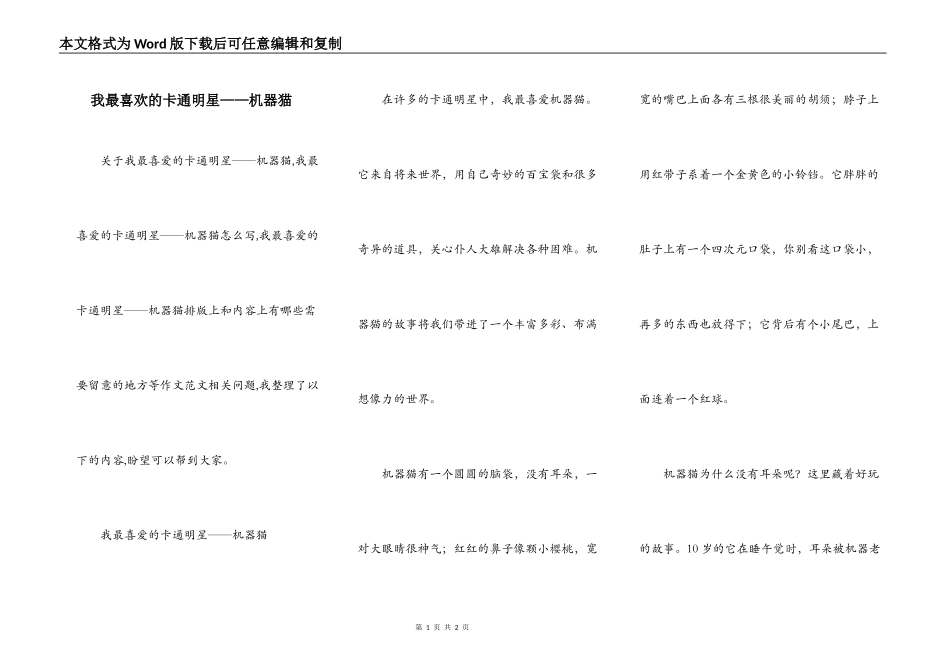 本文格式为Word版下载后可任意编辑和复制

我最喜欢的卡通明星——机器猫

关于我最喜爱的卡通明星——机器猫,我最喜爱的卡通明星——机器猫怎么写,我最喜爱的卡通明星——机器猫排版上和内容上有哪些需要留意的地方等作文范文相关问题,我整理了以下的内容,盼望可以帮到大家。

我最喜爱的卡通明星——机器猫

在许多的卡通明星中，我最喜爱机器猫。它来自将来世界，用自己奇妙的百宝袋和很多奇异的道具，关心仆人大雄解决各种困难。机器猫的故事将我们带进了一个丰富多彩、布满想像力的世界。

机器猫有一个圆圆的脑袋，没有耳朵，一对大眼睛很神气；红红的鼻子像颗小樱桃，宽宽的嘴巴上面各有三根很美丽的胡须；脖子上用红带子系着一个金黄色的小铃铛。它胖胖的肚子上有一个四次元口袋，你别看这口袋小，再多的东西也放得下；它背后有个小尾巴，上面连着一个红球。

机器猫为什么没有耳朵呢？这里藏着好玩的故事。10岁的它在睡午觉时，耳朵被机器老

第 1 页 共 2 页